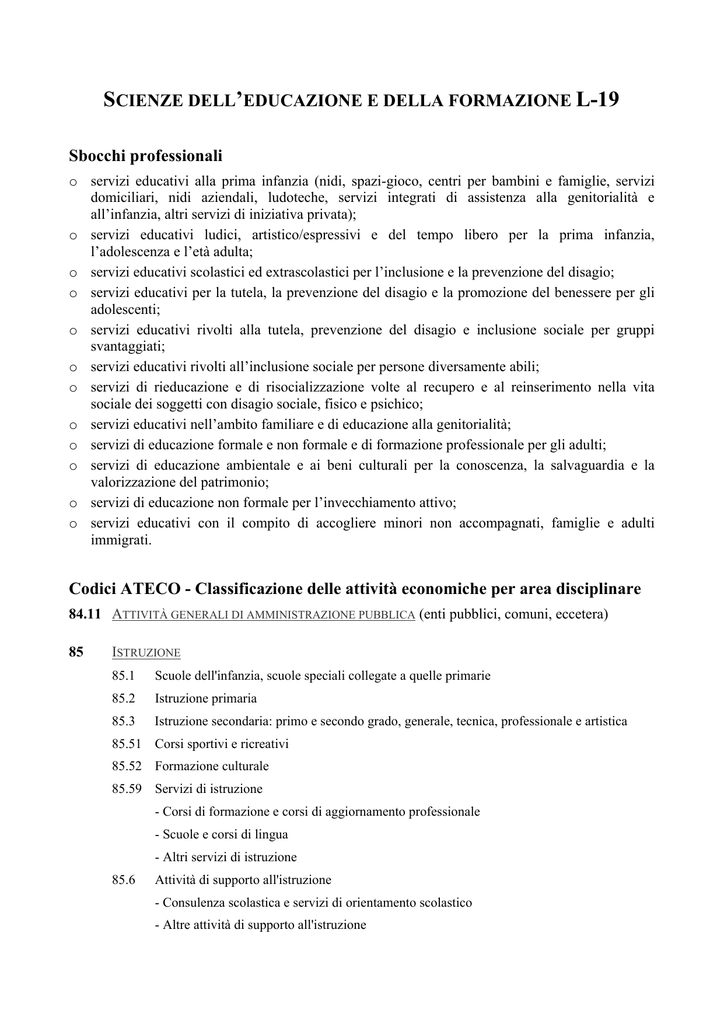 SCIENZE DELL'EDUCAZIONE E DELLA FORMAZIONE L-19

Sbocchi professionali

o servizi educativi alla prima infanzia (nidi, spazi-gioco, centri per bambini e famiglie, servizi domiciliari, nidi aziendali, ludoteche, servizi integrati di assistenza alla genitorialità e all'infanzia, altri servizi di iniziativa privata);
o servizi educativi ludici, artistico/espressivi e del tempo libero per la prima infanzia, l'adolescenza e l'età adulta;
o servizi educativi scolastici ed extrascolastici per l'inclusione e la prevenzione del disagio;
o servizi educativi per la tutela, la prevenzione del disagio e la promozione del benessere per gli adolescenti;
o servizi educativi rivolti alla tutela, prevenzione del disagio e inclusione sociale per gruppi svantaggiati;
o servizi educativi rivolti all'inclusione sociale per persone diversamente abili;
o servizi di rieducazione e di risocializzazione volte al recupero e al reinserimento nella vita sociale dei soggetti con disagio sociale, fisico e psichico;
o servizi educativi nell'ambito familiare e di educazione alla genitorialità;
o servizi di educazione formale e non formale e di formazione professionale per gli adulti;
o servizi di educazione ambientale e ai beni culturali per la conoscenza, la salvaguardia e la valorizzazione del patrimonio;
o servizi di educazione non formale per l'invecchiamento attivo;
o servizi educativi con il compito di accogliere minori non accompagnati, famiglie e adulti immigrati.

Codici ATECO - Classificazione delle attività economiche per area disciplinare

84.11 ATTIVITÀ GENERALI DI AMMINISTRAZIONE PUBBLICA (enti pubblici, comuni, eccetera)

85 ISTRUZIONE

85.1 Scuole dell'infanzia, scuole speciali collegate a quelle primarie
85.2 Istruzione primaria
85.3 Istruzione secondaria: primo e secondo grado, generale, tecnica, professionale e artistica
85.51 Corsi sportivi e ricreativi
85.52 Formazione culturale
85.59 Servizi di istruzione
- Corsi di formazione e corsi di aggiornamento professionale
- Scuole e corsi di lingua
- Altri servizi di istruzione
85.6 Attività di supporto all'istruzione
- Consulenza scolastica e servizi di orientamento scolastico
- Altre attività di supporto all'istruzione